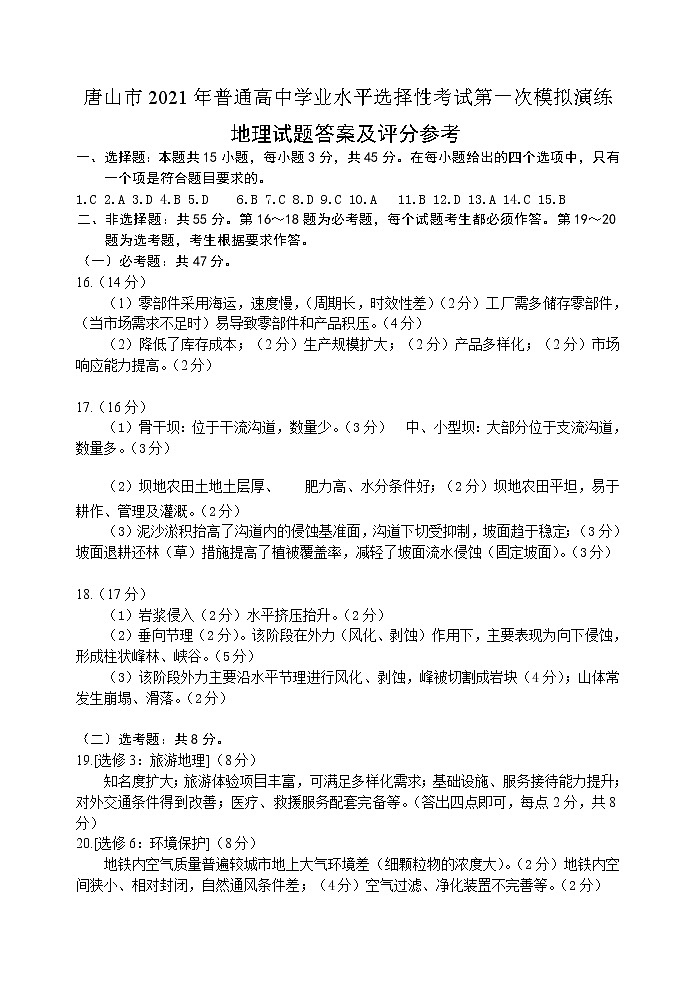 唐山市 2021 年普通高中学业水平选择性考试第一次模拟演练

地理试题答案及评分参考

一、选择题：本题共 15 小题，每小题 3 分，共 45 分。在每小题给出的四个选项中，只有一个项是符合题目要求的。

1.C 2.A 3.D 4.B 5.D 6.B 7.C 8.D 9.C 10.A 11.B 12.D 13.A 14.C 15.B

二、非选择题：共 55 分。第 16～18 题为必考题，每个试题考生都必须作答。第 19～20 题为选考题，考生根据要求作答。

（一）必考题：共 47 分。

16.（14 分）

（1）零部件采用海运，速度慢，（周期长，时效性差）（2 分）工厂需多储存零部件，（当市场需求不足时）易导致零部件和产品积压。（4 分）

（2）降低了库存成本；（2 分）生产规模扩大；（2 分）产品多样化；（2 分）市场响应能力提高。（2 分）

17.（16 分）

（1）骨干坝：位于干流沟道，数量少。（3 分） 中、小型坝：大部分位于支流沟道，数量多。（3 分）

（2）坝地农田土地土层厚、 肥力高、水分条件好；（2 分）坝地农田平坦，易于耕作、管理及灌溉。（2 分）

（3）泥沙淤积抬高了沟道内的侵蚀基准面，沟道下切受抑制，坡面趋于稳定；（3 分）坡面退耕还林（草）措施提高了植被覆盖率，减轻了坡面流水侵蚀（固定坡面）。（3 分）

18.（17 分）

（1）岩浆侵入（2 分）水平挤压抬升。（2 分）

（2）垂向节理（2 分）。该阶段在外力（风化、剥蚀）作用下，主要表现为向下侵蚀，形成柱状峰林、峡谷。（5 分）

（3）该阶段外力主要沿水平节理进行风化、剥蚀，峰被切割成岩块（4 分）；山体常发生崩塌、滑落。（2 分）

（二）选考题：共 8 分。

19.[选修 3：旅游地理]（8 分）

知名度扩大；旅游体验项目丰富，可满足多样化需求；基础设施、服务接待能力提升；对外交通条件得到改善；医疗、救援服务配套完备等。（答出四点即可，每点 2 分，共 8 分）

20.[选修 6：环境保护]（8 分）

地铁内空气质量普遍较城市地上大气环境差（细颗粒物的浓度大）。（2 分）地铁内空间狭小、相对封闭，自然通风条件差；（4 分）空气过滤、净化装置不完善等。（2 分）